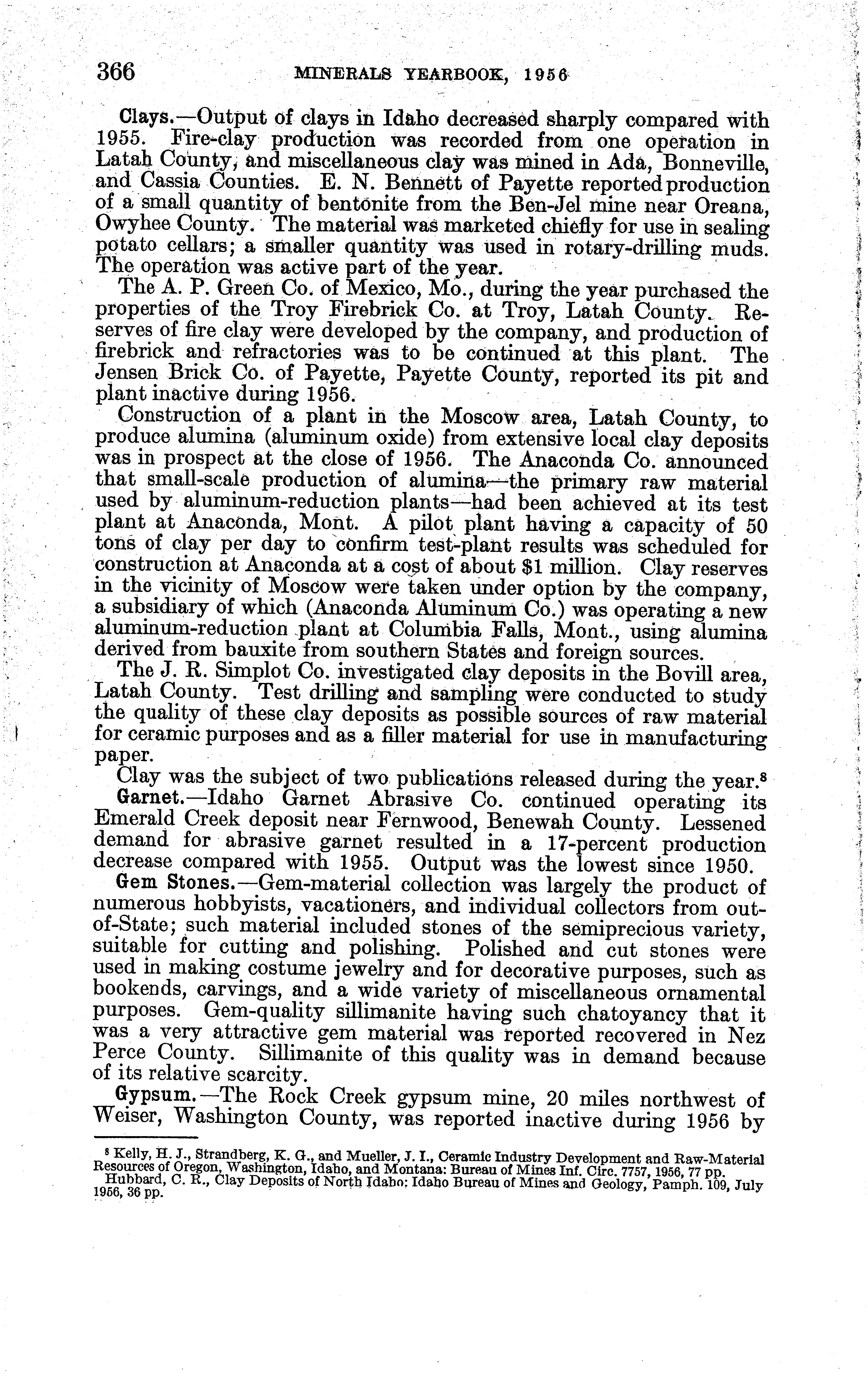 366 MINERALS YEARBOOK, 1956

Clays.—Output of clays in Idaho decreased sharply compared with 1955. Fire-clay production was recorded from one operation in Latah County, and miscellaneous clay was mined in Ada, Bonneville, and Cassia Counties. E. N. Bennett of Payette reported production of a small quantity of bentonite from the Ben-Jel mine near Oreana, Owyhee County. The material was marketed chiefly for use in sealing potato cellars; a smaller quantity was used in rotary-drilling muds. The operation was active part of the year.

The A. P. Green Co. of Mexico, Mo., during the year purchased the properties of the Troy Firebrick Co. at Troy, Latah County. Reserves of fire clay were developed by the company, and production of firebrick and refractories was to be continued at this plant. The Jensen Brick Co. of Payette, Payette County, reported its pit and plant inactive during 1956.

Construction of a plant in the Moscow area, Latah County, to produce alumina (aluminum oxide) from extensive local clay deposits was in prospect at the close of 1956. The Anaconda Co. announced that small-scale production of alumina—the primary raw material used by aluminum-reduction plants—had been achieved at its test plant at Anaconda, Mont. A pilot plant having a capacity of 50 tons of clay per day to confirm test-plant results was scheduled for construction at Anaconda at a cost of about $1 million. Clay reserves in the vicinity of Moscow were taken under option by the company, a subsidiary of which (Anaconda Aluminum Co.) was operating a new aluminum-reduction plant at Columbia Falls, Mont., using alumina derived from bauxite from southern States and foreign sources.

The J. R. Simplot Co. investigated clay deposits in the Bovill area, Latah County. Test drilling and sampling were conducted to study the quality of these clay deposits as possible sources of raw material for ceramic purposes and as a filler material for use in manufacturing paper.

Clay was the subject of two publications released during the year.$^8$

Garnet.—Idaho Garnet Abrasive Co. continued operating its Emerald Creek deposit near Fernwood, Benewah County. Lessened demand for abrasive garnet resulted in a 17-percent production decrease compared with 1955. Output was the lowest since 1950.

Gem Stones.—Gem-material collection was largely the product of numerous hobbyists, vacationers, and individual collectors from out-of-State; such material included stones of the semiprecious variety, suitable for cutting and polishing. Polished and cut stones were used in making costume jewelry and for decorative purposes, such as bookends, carvings, and a wide variety of miscellaneous ornamental purposes. Gem-quality sillimanite having such chatoyancy that it was a very attractive gem material was reported recovered in Nez Perce County. Sillimanite of this quality was in demand because of its relative scarcity.

Gypsum.—The Rock Creek gypsum mine, 20 miles northwest of Weiser, Washington County, was reported inactive during 1956 by

$^8$ Kelly, H. J., Strandberg, K. G., and Mueller, J. I., Ceramic Industry Development and Raw-Material Resources of Oregon, Washington, Idaho, and Montana: Bureau of Mines Inf. Circ. 7757, 1956, 77 pp.
Hubbard, C. R., Clay Deposits of North Idaho: Idaho Bureau of Mines and Geology, Pamph. 109, July 1956, 36 pp.